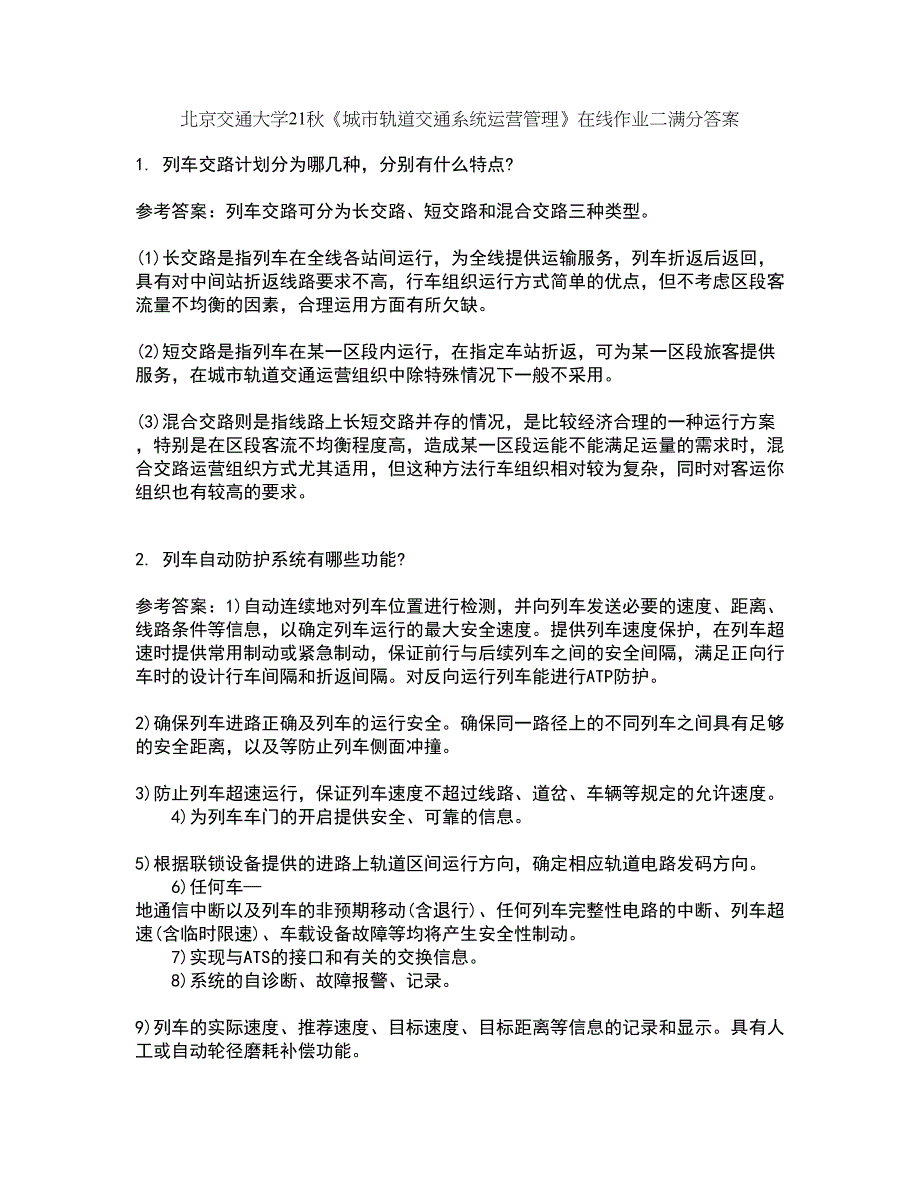 北京交通大学21秋《城市轨道交通系统运营管理》在线作业二满分答案

1. 列车交路计划分为哪几种，分别有什么特点?

参考答案：列车交路可分为长交路、短交路和混合交路三种类型。

(1)长交路是指列车在全线各站间运行，为全线提供运输服务，列车折返后返回，具有对中间站折返线路要求不高，行车组织运行方式简单的优点，但不考虑区段客流量不均衡的因素，合理运用方面有所欠缺。

(2)短交路是指列车在某一区段内运行，在指定车站折返，可为某一区段旅客提供服务，在城市轨道交通运营组织中除特殊情况下一般不采用。

(3)混合交路则是指线路上长短交路并存的情况，是比较经济合理的一种运行方案，特别是在区段客流不均衡程度高，造成某一区段运能不能满足运量的需求时，混合交路运营组织方式尤其适用，但这种方法行车组织相对较为复杂，同时对客运你组织也有较高的要求。

2. 列车自动防护系统有哪些功能?

参考答案：1)自动连续地对列车位置进行检测，并向列车发送必要的速度、距离、线路条件等信息，以确定列车运行的最大安全速度。提供列车速度保护，在列车超速时提供常用制动或紧急制动，保证前行与后续列车之间的安全间隔，满足正向行车时的设计行车间隔和折返间隔。对反向运行列车能进行ATP防护。

2)确保列车进路正确及列车的运行安全。确保同一路径上的不同列车之间具有足够的安全距离，以及等防止列车侧面冲撞。

3)防止列车超速运行，保证列车速度不超过线路、道岔、车辆等规定的允许速度。
4)为列车车门的开启提供安全、可靠的信息。

5)根据联锁设备提供的进路上轨道区间运行方向，确定相应轨道电路发码方向。
6)任何车—
地通信中断以及列车的非预期移动(含退行)、任何列车完整性电路的中断、列车超速(含临时限速)、车载设备故障等均将产生安全性制动。
7)实现与ATS的接口和有关的交换信息。
8)系统的自诊断、故障报警、记录。

9)列车的实际速度、推荐速度、目标速度、目标距离等信息的记录和显示。具有人工或自动轮径磨耗补偿功能。